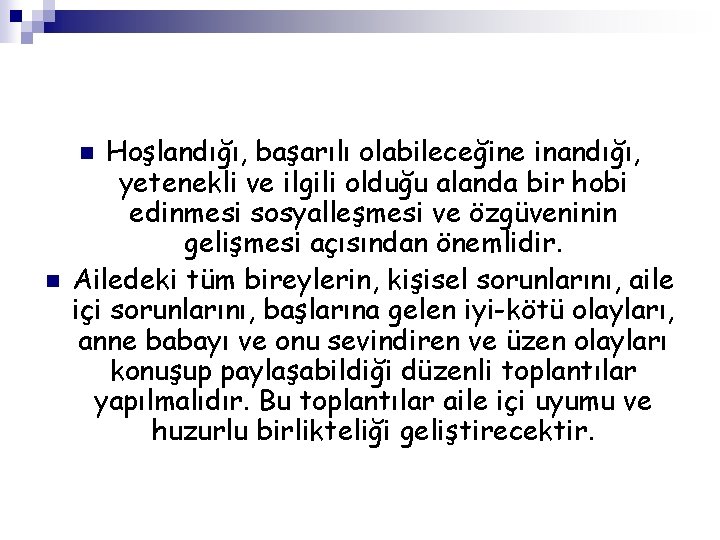 Hoşlandığı, başarılı olabileceğine inandığı, yetenekli ve ilgili olduğu alanda bir hobi edinmesi sosyalleşmesi ve özgüveninin gelişmesi açısından önemlidir.

Ailedeki tüm bireylerin, kişisel sorunlarını, aile içi sorunlarını, başlarına gelen iyi-kötü olayları, anne babayı ve onu sevindiren ve üzen olayları konuşup paylaşabildiği düzenli toplantılar yapılmalıdır. Bu toplantılar aile içi uyumu ve huzurlu birlikteliği geliştirecektir.